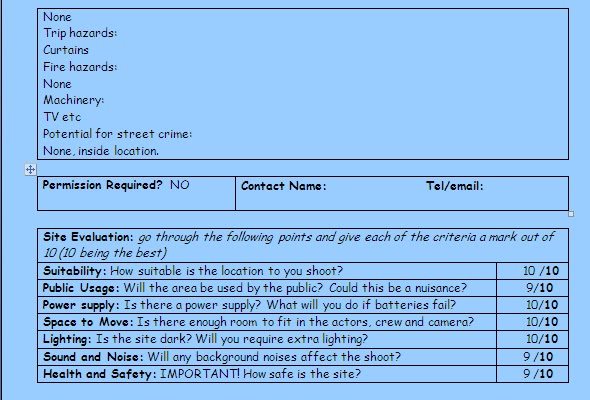 None
Trip hazards:
Curtains
Fire hazards:
None
Machinery:
TV etc
Potential for street crime:
None, inside location.

| Permission Required? NO | Contact Name: Tel/email: |
|---|---|

| Site Evaluation: go through the following points and give each of the criteria a mark out of 10 (10 being the best) | |
|---|---|
| Suitability: How suitable is the location to you shoot? | 10 /10 |
| Public Usage: Will the area be used by the public? Could this be a nuisance? | 9/10 |
| Power supply: Is there a power supply? What will you do if batteries fail? | 10/10 |
| Space to Move: Is there enough room to fit in the actors, crew and camera? | 10/10 |
| Lighting: Is the site dark? Will you require extra lighting? | 10/10 |
| Sound and Noise: Will any background noises affect the shoot? | 9 /10 |
| Health and Safety: IMPORTANT! How safe is the site? | 9 /10 |